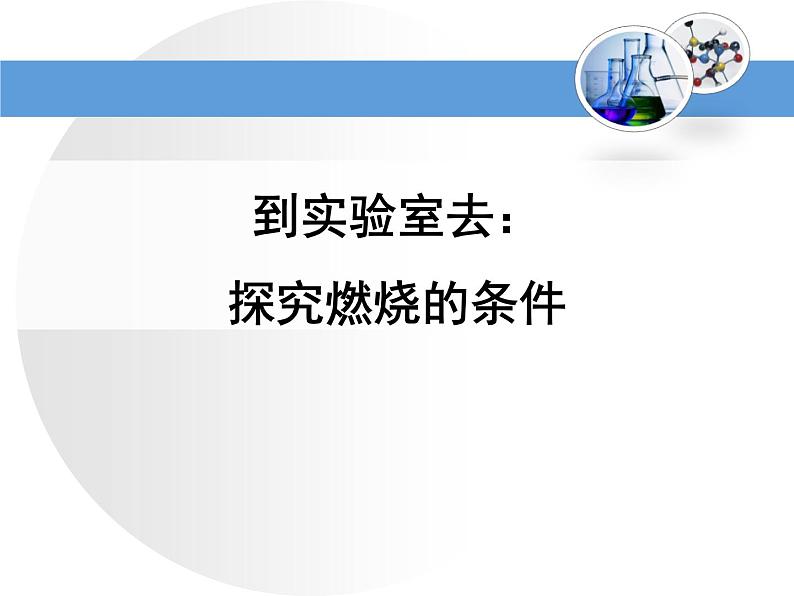 到实验室去：

探究燃烧的条件